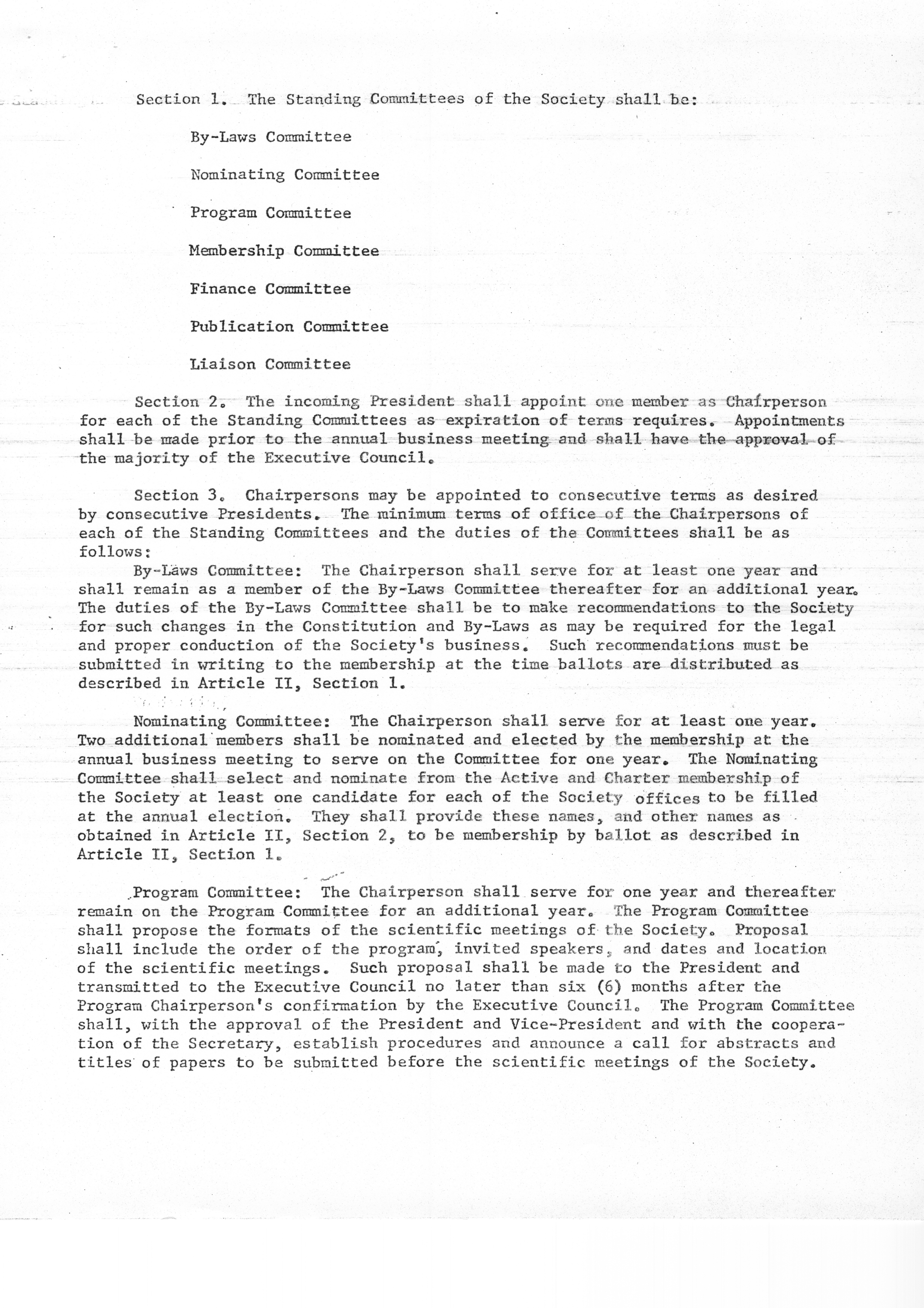 Section 1. The Standing Committees of the Society shall be:

By-Laws Committee

Nominating Committee

Program Committee

Membership Committee

Finance Committee

Publication Committee

Liaison Committee

Section 2. The incoming President shall appoint one member as Chairperson for each of the Standing Committees as expiration of terms requires. Appointments shall be made prior to the annual business meeting and shall have the approval of the majority of the Executive Council.

Section 3. Chairpersons may be appointed to consecutive terms as desired by consecutive Presidents. The minimum terms of office of the Chairpersons of each of the Standing Committees and the duties of the Committees shall be as follows:

By-Laws Committee: The Chairperson shall serve for at least one year and shall remain as a member of the By-Laws Committee thereafter for an additional year. The duties of the By-Laws Committee shall be to make recommendations to the Society for such changes in the Constitution and By-Laws as may be required for the legal and proper conduction of the Society's business. Such recommendations must be submitted in writing to the membership at the time ballots are distributed as described in Article II, Section 1.

Nominating Committee: The Chairperson shall serve for at least one year. Two additional members shall be nominated and elected by the membership at the annual business meeting to serve on the Committee for one year. The Nominating Committee shall select and nominate from the Active and Charter membership of the Society at least one candidate for each of the Society offices to be filled at the annual election. They shall provide these names, and other names as obtained in Article II, Section 2, to be membership by ballot as described in Article II, Section 1.

Program Committee: The Chairperson shall serve for one year and thereafter remain on the Program Committee for an additional year. The Program Committee shall propose the formats of the scientific meetings of the Society. Proposal shall include the order of the program, invited speakers, and dates and location of the scientific meetings. Such proposal shall be made to the President and transmitted to the Executive Council no later than six (6) months after the Program Chairperson's confirmation by the Executive Council. The Program Committee shall, with the approval of the President and Vice-President and with the cooperation of the Secretary, establish procedures and announce a call for abstracts and titles of papers to be submitted before the scientific meetings of the Society.